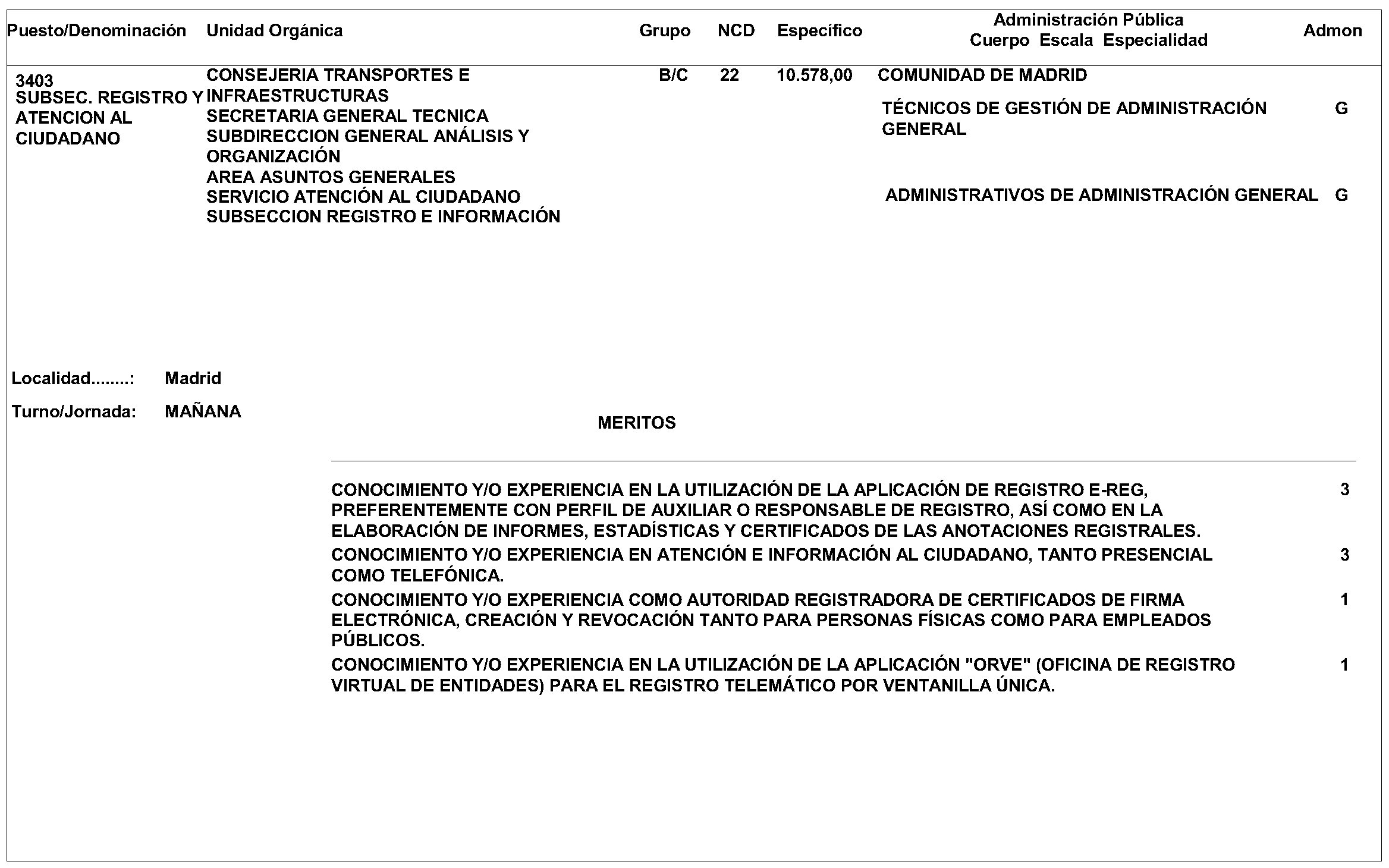 | Puesto/Denominación | Unidad Orgánica | Grupo | NCD | Específico | Administración Pública Cuerpo Escala Especialidad | Admon |
|---|---|---|---|---|---|---|
| 3403 SUBSEC. REGISTRO Y ATENCION AL CIUDADANO | CONSEJERIA TRANSPORTES E INFRAESTRUCTURAS SECRETARIA GENERAL TECNICA SUBDIRECCION GENERAL ANÁLISIS Y ORGANIZACIÓN AREA ASUNTOS GENERALES SERVICIO ATENCIÓN AL CIUDADANO SUBSECCION REGISTRO E INFORMACIÓN | B/C | 22 | 10.578,00 | COMUNIDAD DE MADRID | |
| | | | | | TÉCNICOS DE GESTIÓN DE ADMINISTRACIÓN GENERAL | G |
| | | | | | ADMINISTRATIVOS DE ADMINISTRACIÓN GENERAL | G |

Localidad........: Madrid

Turno/Jornada: MAÑANA

MERITOS

| | |
|---|---|
| CONOCIMIENTO Y/O EXPERIENCIA EN LA UTILIZACIÓN DE LA APLICACIÓN DE REGISTRO E-REG, PREFERENTEMENTE CON PERFIL DE AUXILIAR O RESPONSABLE DE REGISTRO, ASÍ COMO EN LA ELABORACIÓN DE INFORMES, ESTADÍSTICAS Y CERTIFICADOS DE LAS ANOTACIONES REGISTRALES. | 3 |
| CONOCIMIENTO Y/O EXPERIENCIA EN ATENCIÓN E INFORMACIÓN AL CIUDADANO, TANTO PRESENCIAL COMO TELEFÓNICA. | 3 |
| CONOCIMIENTO Y/O EXPERIENCIA COMO AUTORIDAD REGISTRADORA DE CERTIFICADOS DE FIRMA ELECTRÓNICA, CREACIÓN Y REVOCACIÓN TANTO PARA PERSONAS FÍSICAS COMO PARA EMPLEADOS PÚBLICOS. | 1 |
| CONOCIMIENTO Y/O EXPERIENCIA EN LA UTILIZACIÓN DE LA APLICACIÓN "ORVE" (OFICINA DE REGISTRO VIRTUAL DE ENTIDADES) PARA EL REGISTRO TELEMÁTICO POR VENTANILLA ÚNICA. | 1 |